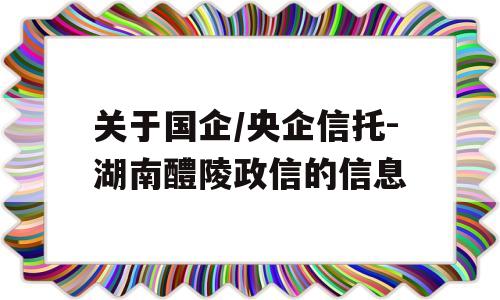 关于国企/央企信托-湖南醴陵政信的信息